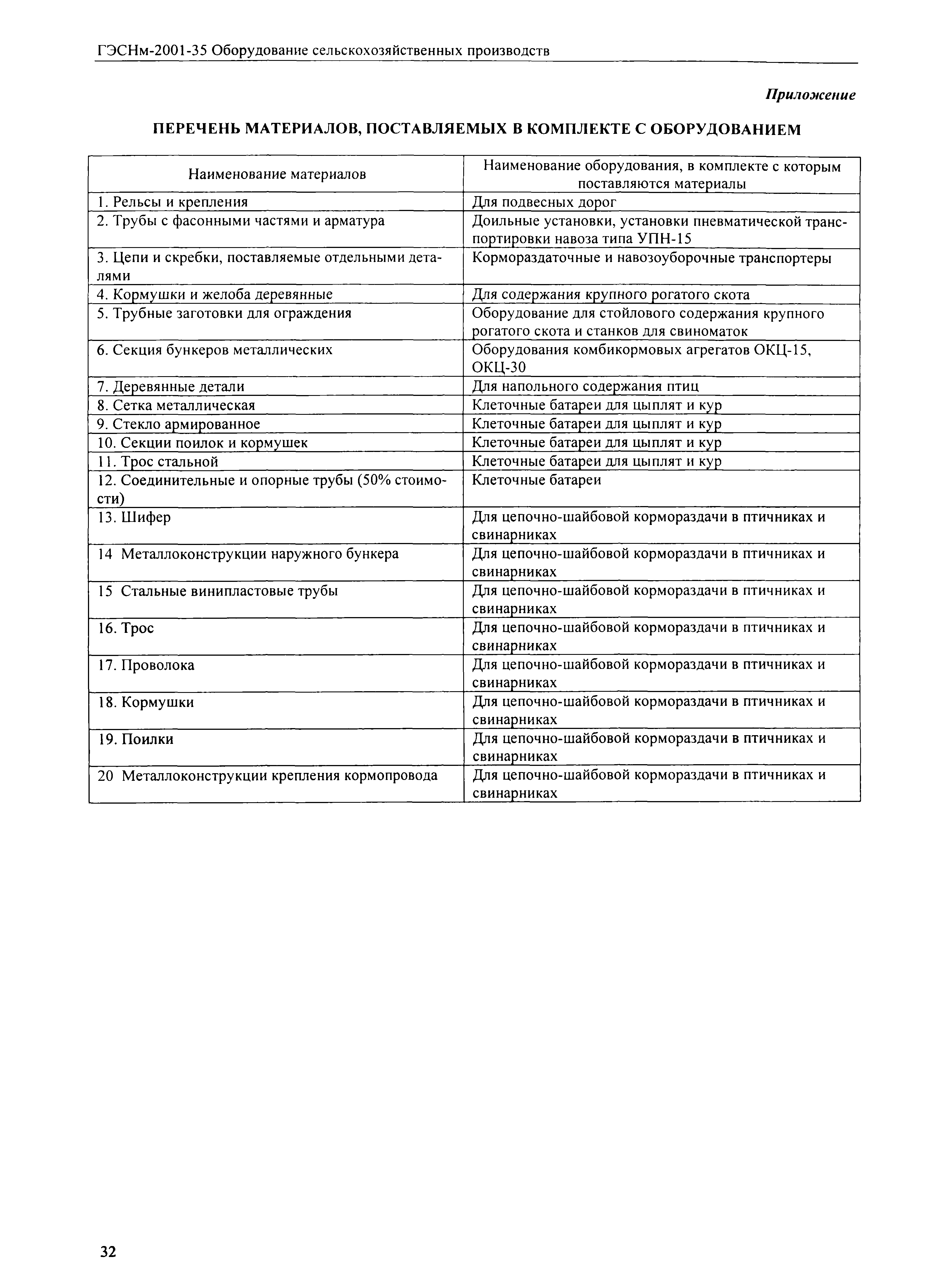 ГЭСНм-2001-35 Оборудование сельскохозяйственных производств

Приложение

ПЕРЕЧЕНЬ МАТЕРИАЛОВ, ПОСТАВЛЯЕМЫХ В КОМПЛЕКТЕ С ОБОРУДОВАНИЕМ

| Наименование материалов | Наименование оборудования, в комплекте с которым поставляются материалы |
|---|---|
| 1. Рельсы и крепления | Для подвесных дорог |
| 2. Трубы с фасонными частями и арматура | Доильные установки, установки пневматической транспортировки навоза типа УПН-15 |
| 3. Цепи и скребки, поставляемые отдельными деталями | Кормораздаточные и навозоуборочные транспортеры |
| 4. Кормушки и желоба деревянные | Для содержания крупного рогатого скота |
| 5. Трубные заготовки для ограждения | Оборудование для стойлового содержания крупного рогатого скота и станков для свиноматок |
| 6. Секция бункеров металлических | Оборудования комбикормовых агрегатов ОКЦ-15, ОКЦ-30 |
| 7. Деревянные детали | Для напольного содержания птиц |
| 8. Сетка металлическая | Клеточные батареи для цыплят и кур |
| 9. Стекло армированное | Клеточные батареи для цыплят и кур |
| 10. Секции поилок и кормушек | Клеточные батареи для цыплят и кур |
| 11. Трос стальной | Клеточные батареи для цыплят и кур |
| 12. Соединительные и опорные трубы (50% стоимости) | Клеточные батареи |
| 13. Шифер | Для цепочно-шайбовой кормораздачи в птичниках и свинарниках |
| 14 Металлоконструкции наружного бункера | Для цепочно-шайбовой кормораздачи в птичниках и свинарниках |
| 15 Стальные винипластовые трубы | Для цепочно-шайбовой кормораздачи в птичниках и свинарниках |
| 16. Трос | Для цепочно-шайбовой кормораздачи в птичниках и свинарниках |
| 17. Проволока | Для цепочно-шайбовой кормораздачи в птичниках и свинарниках |
| 18. Кормушки | Для цепочно-шайбовой кормораздачи в птичниках и свинарниках |
| 19. Поилки | Для цепочно-шайбовой кормораздачи в птичниках и свинарниках |
| 20 Металлоконструкции крепления кормопровода | Для цепочно-шайбовой кормораздачи в птичниках и свинарниках |

32